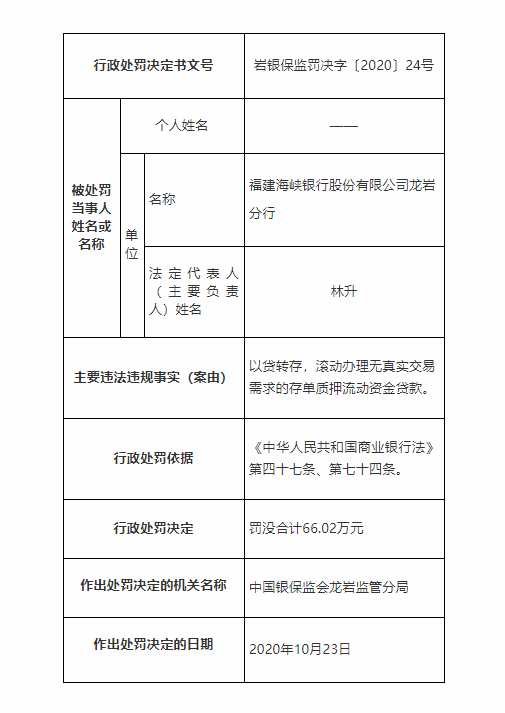 | 行政处罚决定书文号 | | | 岩银保监罚决字〔2020〕24号 |
|---|---|---|---|
| 被处罚当事人姓名或名称 | 个人姓名 | | —— |
| | 单位 | 名称 | 福建海峡银行股份有限公司龙岩分行 |
| | | 法定代表人（主要负责人）姓名 | 林升 |
| 主要违法违规事实（案由） | | | 以贷转存，滚动办理无真实交易需求的存单质押流动资金贷款。 |
| 行政处罚依据 | | | 《中华人民共和国商业银行法》第四十七条、第七十四条。 |
| 行政处罚决定 | | | 罚没合计66.02万元 |
| 作出处罚决定的机关名称 | | | 中国银保监会龙岩监管分局 |
| 作出处罚决定的日期 | | | 2020年10月23日 |